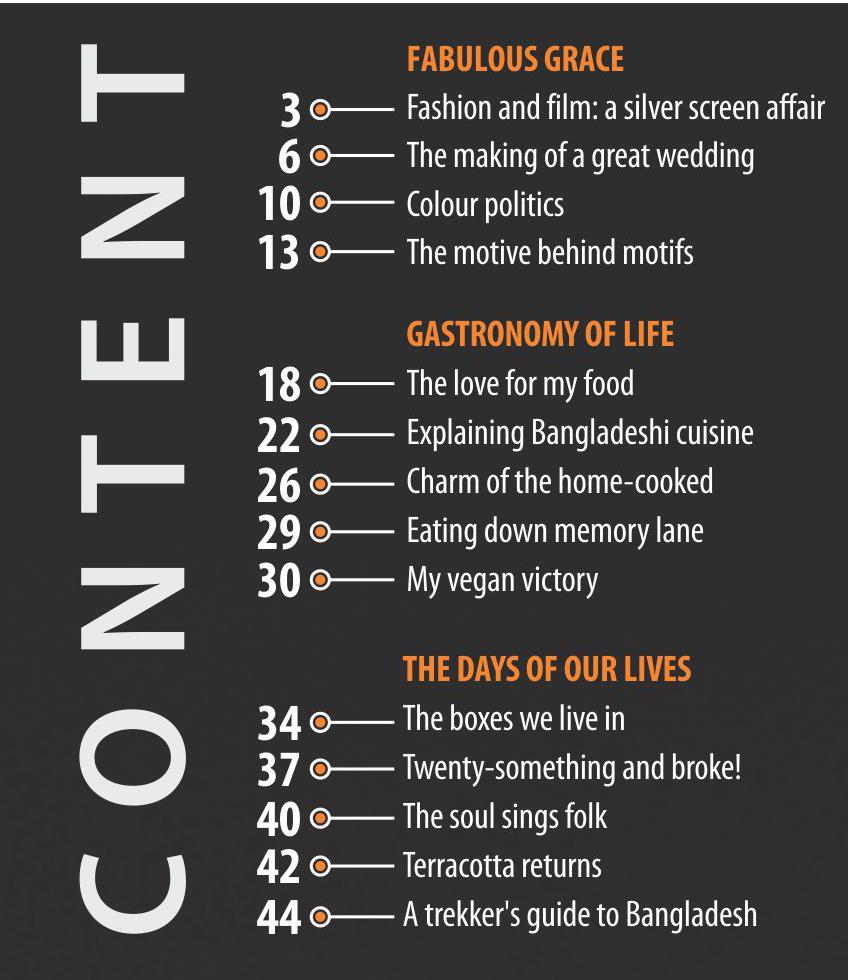 CONTENT

FABULOUS GRACE
3 Fashion and film: a silver screen affair
6 The making of a great wedding
10 Colour politics
13 The motive behind motifs

GASTRONOMY OF LIFE
18 The love for my food
22 Explaining Bangladeshi cuisine
26 Charm of the home-cooked
29 Eating down memory lane
30 My vegan victory

THE DAYS OF OUR LIVES
34 The boxes we live in
37 Twenty-something and broke!
40 The soul sings folk
42 Terracotta returns
44 A trekker's guide to Bangladesh